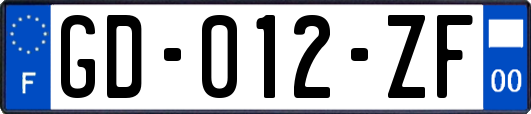 F
GD-012-ZF
00